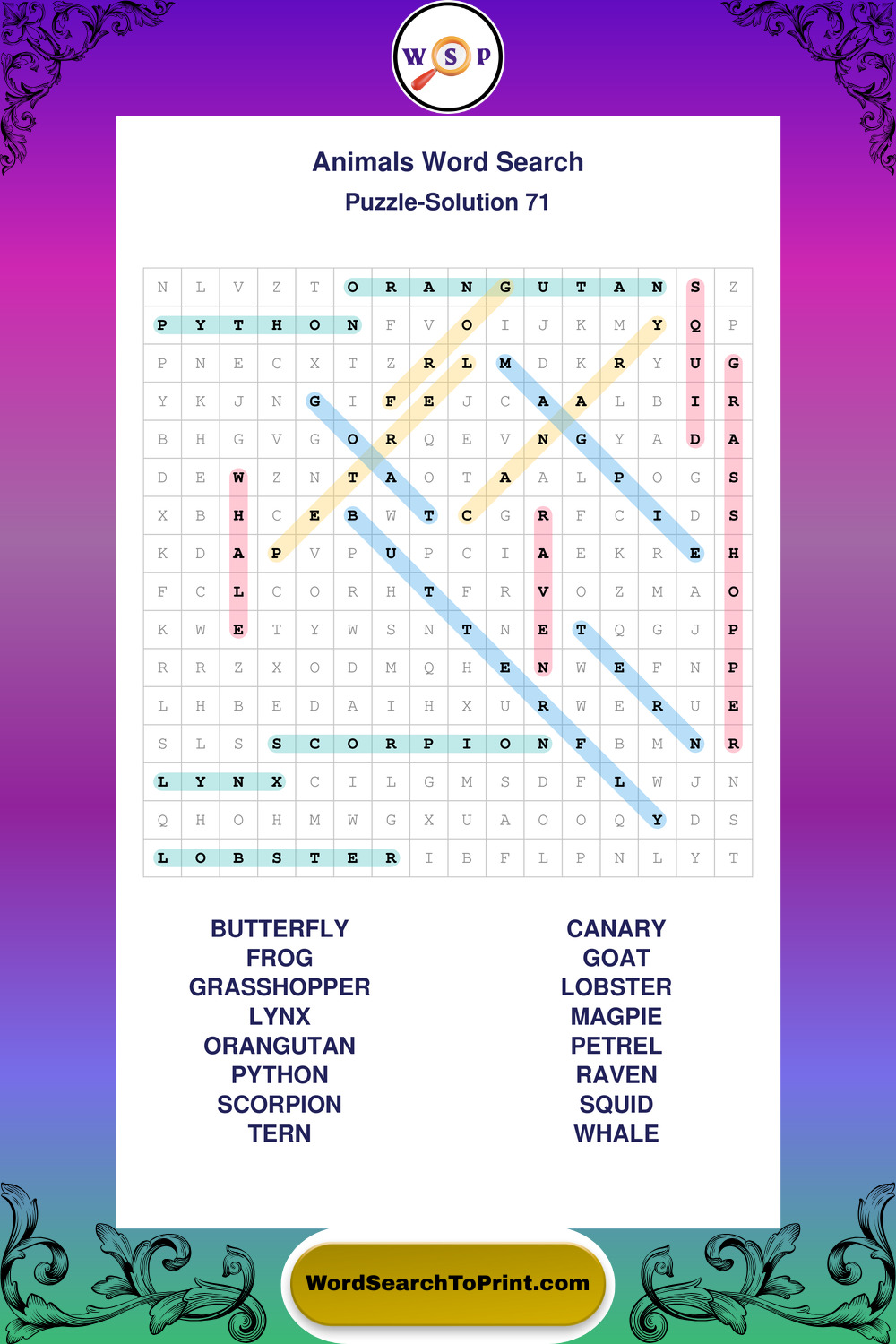 W S P

Animals Word Search

Puzzle-Solution 71

| N | L | V | Z | T | O | R | A | N | G | U | T | A | N | S | Z |
|---|---|---|---|---|---|---|---|---|---|---|---|---|---|---|---|
| P | Y | T | H | O | N | F | V | O | I | J | K | M | Y | Q | P |
| P | N | E | C | X | T | Z | R | L | M | D | K | R | Y | U | G |
| Y | K | J | N | G | I | F | E | J | C | A | A | L | B | I | R |
| B | H | G | V | G | O | R | Q | E | V | N | G | Y | A | D | A |
| D | E | W | Z | N | T | A | O | T | A | A | L | P | O | G | S |
| X | B | H | C | E | B | W | T | C | G | R | F | C | I | D | S |
| K | D | A | P | V | P | U | P | C | I | A | E | K | R | E | H |
| F | C | L | C | O | R | H | T | F | R | V | O | Z | M | A | O |
| K | W | E | T | Y | W | S | N | T | N | E | T | Q | G | J | P |
| R | R | Z | X | O | D | M | Q | H | E | N | W | E | F | N | P |
| L | H | B | E | D | A | I | H | X | U | R | W | E | R | U | E |
| S | L | S | S | C | O | R | P | I | O | N | F | B | M | N | R |
| L | Y | N | X | C | I | L | G | M | S | D | F | L | W | J | N |
| Q | H | O | H | M | W | G | X | U | A | O | O | Q | Y | D | S |
| L | O | B | S | T | E | R | I | B | F | L | P | N | L | Y | T |

BUTTERFLY
FROG
GRASSHOPPER
LYNX
ORANGUTAN
PYTHON
SCORPION
TERN

CANARY
GOAT
LOBSTER
MAGPIE
PETREL
RAVEN
SQUID
WHALE

WordSearchToPrint.com